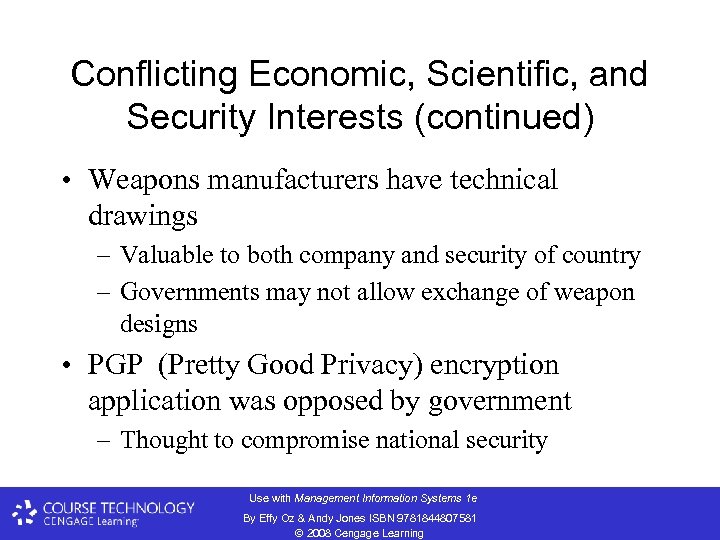 Conflicting Economic, Scientific, and Security Interests (continued)

• Weapons manufacturers have technical drawings
– Valuable to both company and security of country
– Governments may not allow exchange of weapon designs

• PGP (Pretty Good Privacy) encryption application was opposed by government
– Thought to compromise national security

COURSE TECHNOLOGY
CENGAGE Learning

Use with Management Information Systems 1e
By Effy Oz & Andy Jones ISBN 9781844807581
© 2008 Cengage Learning